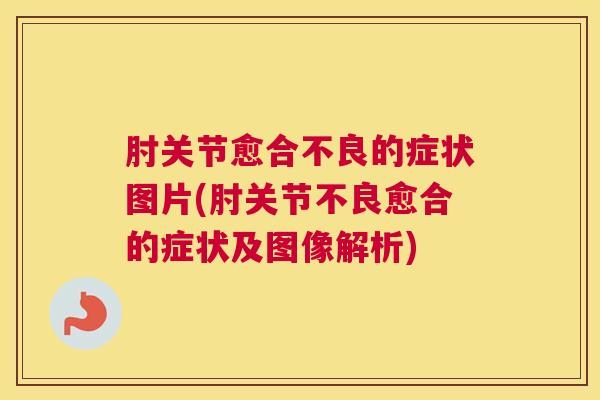 肘关节愈合不良的症状图片(肘关节不良愈合的症状及图像解析)